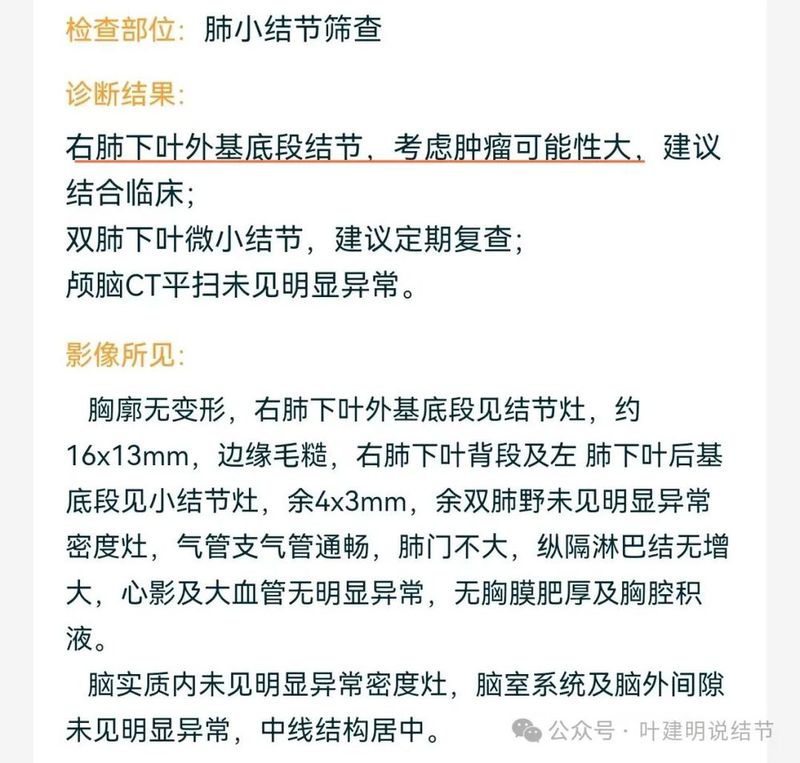 检查部位：肺小结节筛查

诊断结果：

右肺下叶外基底段结节，考虑肿瘤可能性大，建议结合临床；
双肺下叶微小结节，建议定期复查；
颅脑CT平扫未见明显异常。

影像所见：

胸廓无变形，右肺下叶外基底段见结节灶，约16x13mm，边缘毛糙，右肺下叶背段及左 肺下叶后基底段见小结节灶，余4x3mm，余双肺野未见明显异常密度灶，气管支气管通畅，肺门不大，纵隔淋巴结无增大，心影及大血管无明显异常，无胸膜肥厚及胸腔积液。

脑实质内未见明显异常密度灶，脑室系统及脑外间隙未见明显异常，中线结构居中。

公众号 · 叶建明说结节